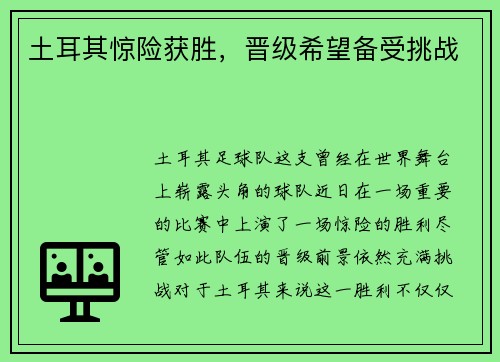 土耳其惊险获胜，晋级希望备受挑战

土耳其足球队这支曾经在世界舞台上崭露头角的球队近日在一场重要的比赛中上演了一场惊险的胜利尽管如此队伍的晋级前景依然充满挑战对于土耳其来说这一胜利不仅仅